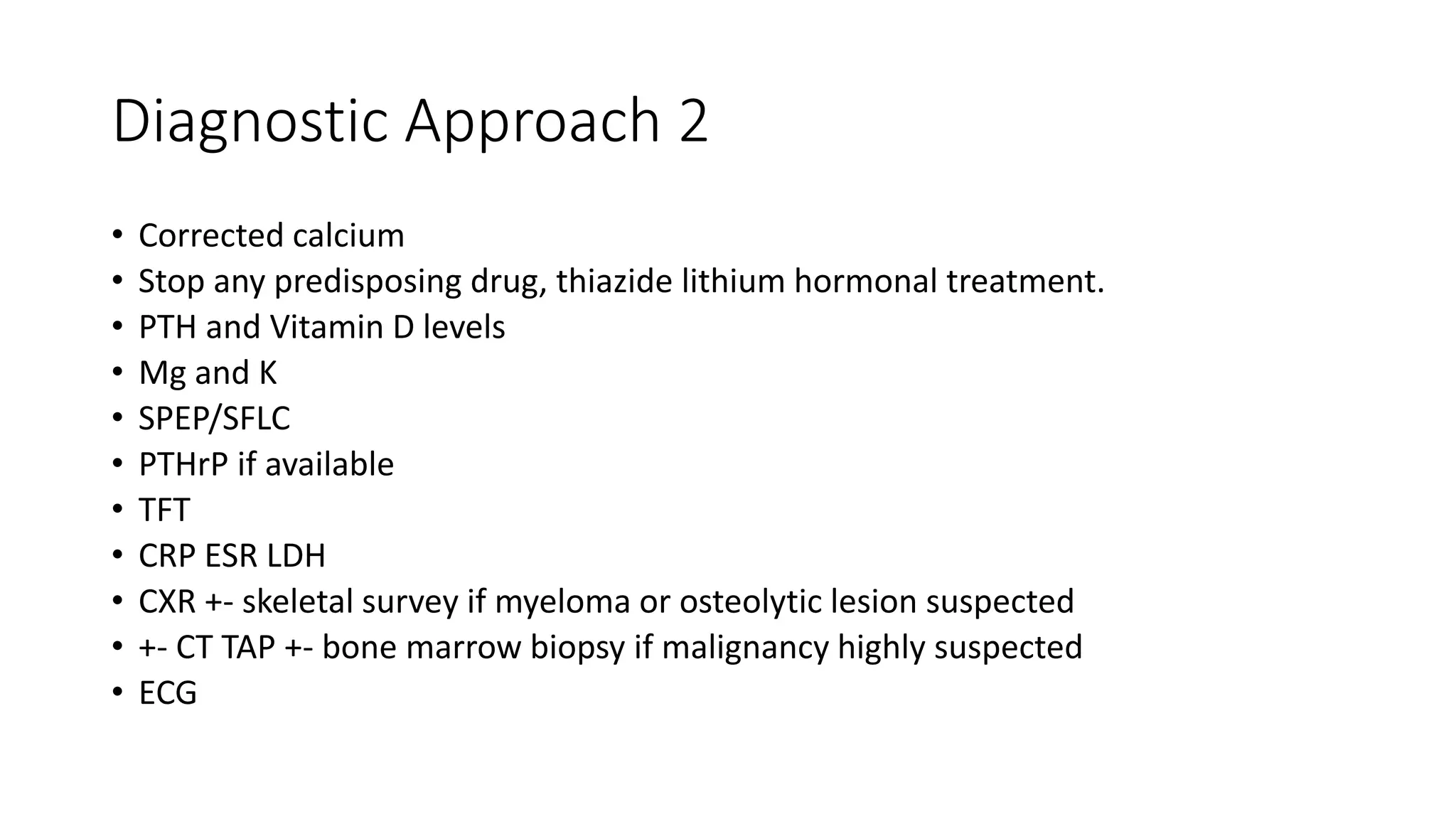 Diagnostic Approach 2

• Corrected calcium
• Stop any predisposing drug, thiazide lithium hormonal treatment.
• PTH and Vitamin D levels
• Mg and K
• SPEP/SFLC
• PTHrP if available
• TFT
• CRP ESR LDH
• CXR +- skeletal survey if myeloma or osteolytic lesion suspected
• +- CT TAP +- bone marrow biopsy if malignancy highly suspected
• ECG